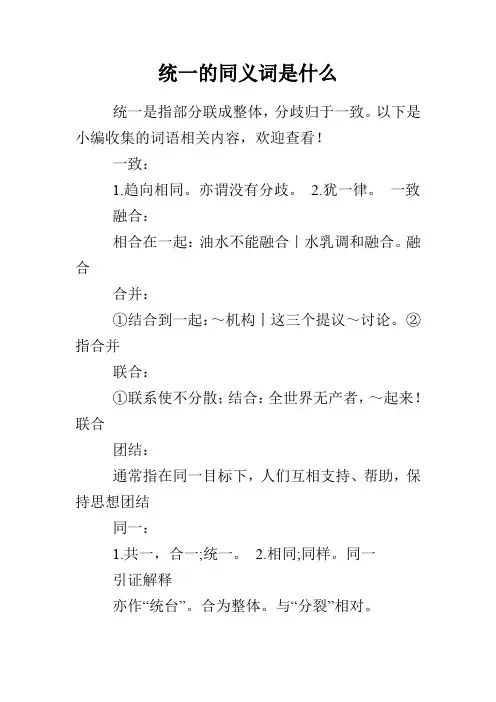 统一的同义词是什么

统一是指部分联成整体，分歧归于一致。以下是小编收集的词语相关内容，欢迎查看！

一致：

1.趋向相同。亦谓没有分歧。 2.犹一律。 一致

融合：

相合在一起：油水不能融合丨水乳调和融合。融合

合并：

①结合到一起：～机构丨这三个提议～讨论。②指合并

联合：

①联系使不分散；结合：全世界无产者，～起来！联合

团结：

通常指在同一目标下，人们互相支持、帮助，保持思想团结

同一：

1.共一，合一;统一。 2.相同;同样。同一

引证解释

亦作“统台”。合为整体。与“分裂”相对。